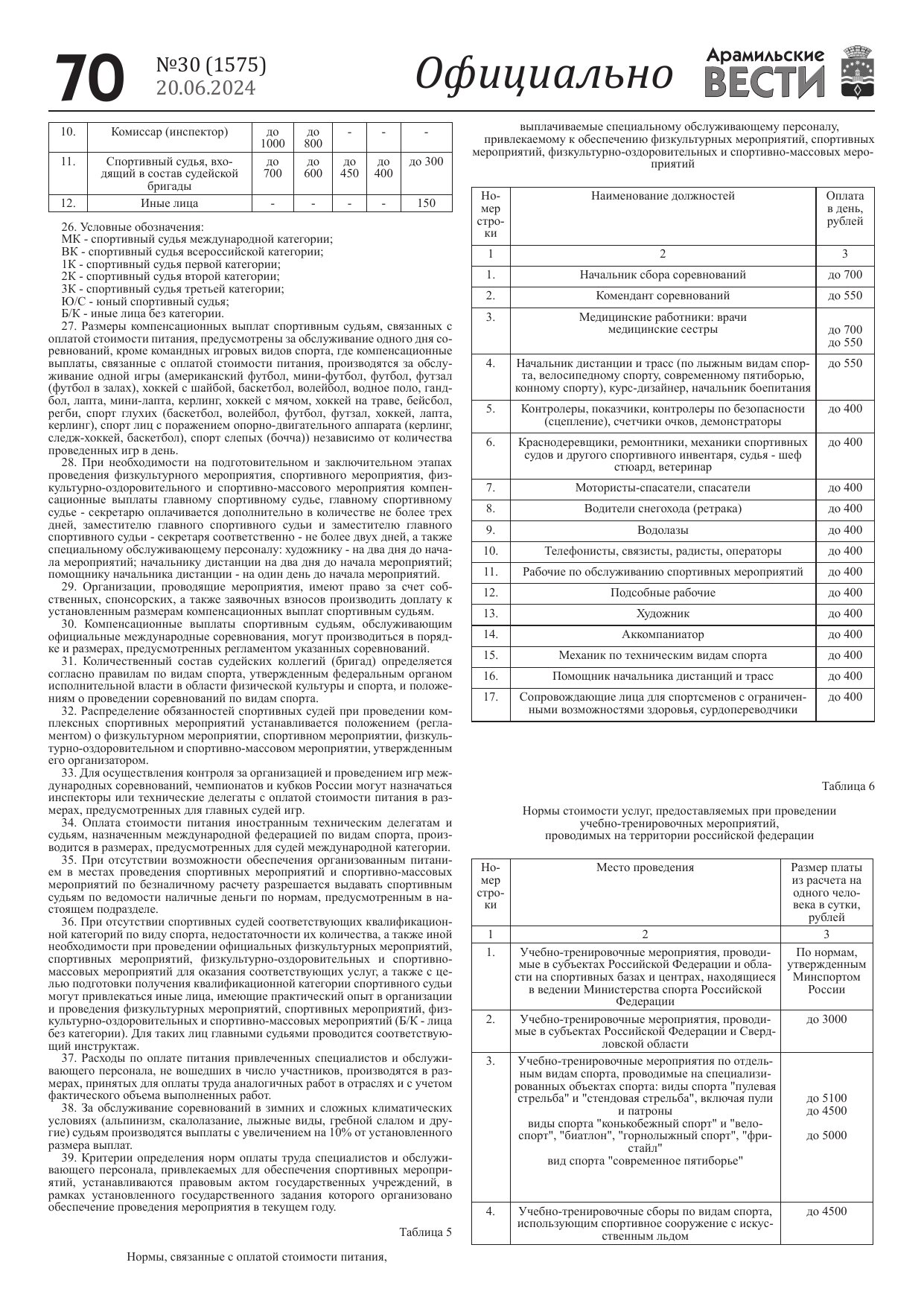 70 №30 (1575) 20.06.2024 Официально Арамильские ВЕСТИ

| 10. | Комиссар (инспектор) | до 1000 | до 800 | - | - | - |
|---|---|---|---|---|---|---|
| 11. | Спортивный судья, входящий в состав судейской бригады | до 700 | до 600 | до 450 | до 400 | до 300 |
| 12. | Иные лица | - | - | - | - | 150 |

26. Условные обозначения:
МК - спортивный судья международной категории;
ВК - спортивный судья всероссийской категории;
1К - спортивный судья первой категории;
2К - спортивный судья второй категории;
3К - спортивный судья третьей категории;
Ю/С - юный спортивный судья;
Б/К - иные лица без категории.

27. Размеры компенсационных выплат спортивным судьям, связанных с оплатой стоимости питания, предусмотрены за обслуживание одного дня соревнований, кроме командных игровых видов спорта, где компенсационные выплаты, связанные с оплатой стоимости питания, производятся за обслуживание одной игры (американский футбол, мини-футбол, футбол, футзал (футбол в залах), хоккей с шайбой, баскетбол, волейбол, водное поло, гандбол, лапта, мини-лапта, керлинг, хоккей с мячом, хоккей на траве, бейсбол, регби, спорт глухих (баскетбол, волейбол, футбол, футзал, хоккей, лапта, керлинг), спорт лиц с поражением опорно-двигательного аппарата (керлинг, следж-хоккей, баскетбол), спорт слепых (бочча)) независимо от количества проведенных игр в день.

28. При необходимости на подготовительном и заключительном этапах проведения физкультурного мероприятия, спортивного мероприятия, физкультурно-оздоровительного и спортивно-массового мероприятия компенсационные выплаты главному спортивному судье, главному спортивному судье - секретарю оплачивается дополнительно в количестве не более трех дней, заместителю главного спортивного судьи и заместителю главного спортивного судьи - секретаря соответственно - не более двух дней, а также специальному обслуживающему персоналу: художнику - на два дня до начала мероприятий; начальнику дистанции на два дня до начала мероприятий; помощнику начальника дистанции - на один день до начала мероприятий.

29. Организации, проводящие мероприятия, имеют право за счет собственных, спонсорских, а также заявочных взносов производить доплату к установленным размерам компенсационных выплат спортивным судьям.

30. Компенсационные выплаты спортивным судьям, обслуживающим официальные международные соревнования, могут производиться в порядке и размерах, предусмотренных регламентом указанных соревнований.

31. Количественный состав судейских коллегий (бригад) определяется согласно правилам по видам спорта, утвержденным федеральным органом исполнительной власти в области физической культуры и спорта, и положениям о проведении соревнований по видам спорта.

32. Распределение обязанностей спортивных судей при проведении комплексных спортивных мероприятий устанавливается положением (регламентом) о физкультурном мероприятии, спортивном мероприятии, физкультурно-оздоровительном и спортивно-массовом мероприятии, утвержденным его организатором.

33. Для осуществления контроля за организацией и проведением игр международных соревнований, чемпионатов и кубков России могут назначаться инспекторы или технические делегаты с оплатой стоимости питания в размерах, предусмотренных для главных судей игр.

34. Оплата стоимости питания иностранным техническим делегатам и судьям, назначенным международной федерацией по видам спорта, производится в размерах, предусмотренных для судей международной категории.

35. При отсутствии возможности обеспечения организованным питанием в местах проведения спортивных мероприятий и спортивно-массовых мероприятий по безналичному расчету разрешается выдавать спортивным судьям по ведомости наличные деньги по нормам, предусмотренным в настоящем подразделе.

36. При отсутствии спортивных судей соответствующих квалификационной категорий по виду спорта, недостаточности их количества, а также иной необходимости при проведении официальных физкультурных мероприятий, спортивных мероприятий, физкультурно-оздоровительных и спортивно-массовых мероприятий для оказания соответствующих услуг, а также с целью подготовки получения квалификационной категории спортивного судьи могут привлекаться иные лица, имеющие практический опыт в организации и проведения физкультурных мероприятий, спортивных мероприятий, физкультурно-оздоровительных и спортивно-массовых мероприятий (Б/К - лица без категории). Для таких лиц главными судьями проводится соответствующий инструктаж.

37. Расходы по оплате питания привлеченных специалистов и обслуживающего персонала, не вошедших в число участников, производятся в размерах, принятых для оплаты труда аналогичных работ в отраслях и с учетом фактического объема выполненных работ.

38. За обслуживание соревнований в зимних и сложных климатических условиях (альпинизм, скалолазание, лыжные виды, гребной слалом и другие) судьям производятся выплаты с увеличением на 10% от установленного размера выплат.

39. Критерии определения норм оплаты труда специалистов и обслуживающего персонала, привлекаемых для обеспечения спортивных мероприятий, устанавливаются правовым актом государственных учреждений, в рамках установленного государственного задания которого организовано обеспечение проведения мероприятия в текущем году.

Таблица 5

Нормы, связанные с оплатой стоимости питания, выплачиваемые специальному обслуживающему персоналу, привлекаемому к обеспечению физкультурных мероприятий, спортивных мероприятий, физкультурно-оздоровительных и спортивно-массовых мероприятий

| Номер строки | Наименование должностей | Оплата в день, рублей |
|---|---|---|
| 1 | 2 | 3 |
| 1. | Начальник сбора соревнований | до 700 |
| 2. | Комендант соревнований | до 550 |
| 3. | Медицинские работники: врачи медицинские сестры | до 700 до 550 |
| 4. | Начальник дистанции и трасс (по лыжным видам спорта, велосипедному спорту, современному пятиборью, конному спорту), курс-дизайнер, начальник боепитания | до 550 |
| 5. | Контролеры, показчики, контролеры по безопасности (сцепление), счетчики очков, демонстраторы | до 400 |
| 6. | Краснодеревщики, ремонтники, механики спортивных судов и другого спортивного инвентаря, судья - шеф стюард, ветеринар | до 400 |
| 7. | Мотористы-спасатели, спасатели | до 400 |
| 8. | Водители снегохода (ретрака) | до 400 |
| 9. | Водолазы | до 400 |
| 10. | Телефонисты, связисты, радисты, операторы | до 400 |
| 11. | Рабочие по обслуживанию спортивных мероприятий | до 400 |
| 12. | Подсобные рабочие | до 400 |
| 13. | Художник | до 400 |
| 14. | Аккомпаниатор | до 400 |
| 15. | Механик по техническим видам спорта | до 400 |
| 16. | Помощник начальника дистанций и трасс | до 400 |
| 17. | Сопровождающие лица для спортсменов с ограниченными возможностями здоровья, сурдопереводчики | до 400 |

Таблица 6

Нормы стоимости услуг, предоставляемых при проведении учебно-тренировочных мероприятий, проводимых на территории российской федерации

| Номер строки | Место проведения | Размер платы из расчета на одного человека в сутки, рублей |
|---|---|---|
| 1 | 2 | 3 |
| 1. | Учебно-тренировочные мероприятия, проводимые в субъектах Российской Федерации и области на спортивных базах и центрах, находящиеся в ведении Министерства спорта Российской Федерации | По нормам, утвержденным Минспортом России |
| 2. | Учебно-тренировочные мероприятия, проводимые в субъектах Российской Федерации и Свердловской области | до 3000 |
| 3. | Учебно-тренировочные мероприятия по отдельным видам спорта, проводимые на специализированных объектах спорта: виды спорта "пулевая стрельба" и "стендовая стрельба", включая пули и патроны виды спорта "конькобежный спорт" и "велоспорт", "биатлон", "горнолыжный спорт", "фристайл" вид спорта "современное пятиборье" | до 5100 до 4500 до 5000 |
| 4. | Учебно-тренировочные сборы по видам спорта, использующим спортивное сооружение с искусственным льдом | до 4500 |